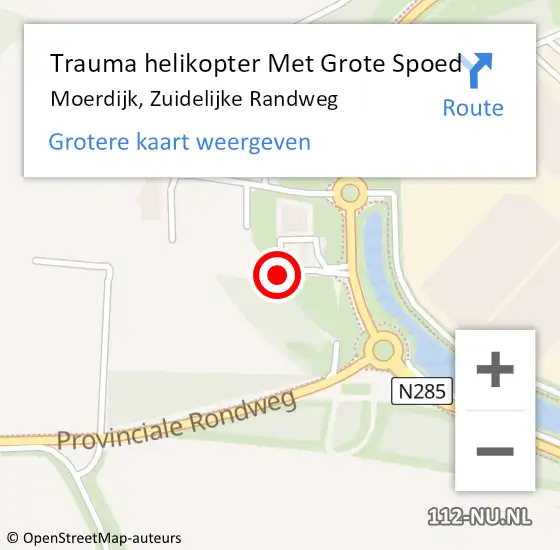 Trauma helikopter Met Grote Spoed
Moerdijk, Zuidelijke Randweg
Route
Grotere kaart weergeven

N285
Provinciale Rondweg
+
−
112-NU.NL
© OpenStreetMap-auteurs